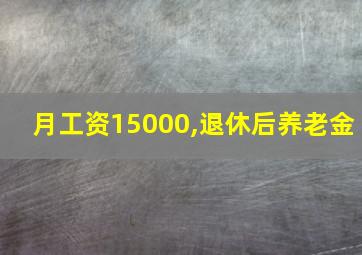 月工资15000,退休后养老金